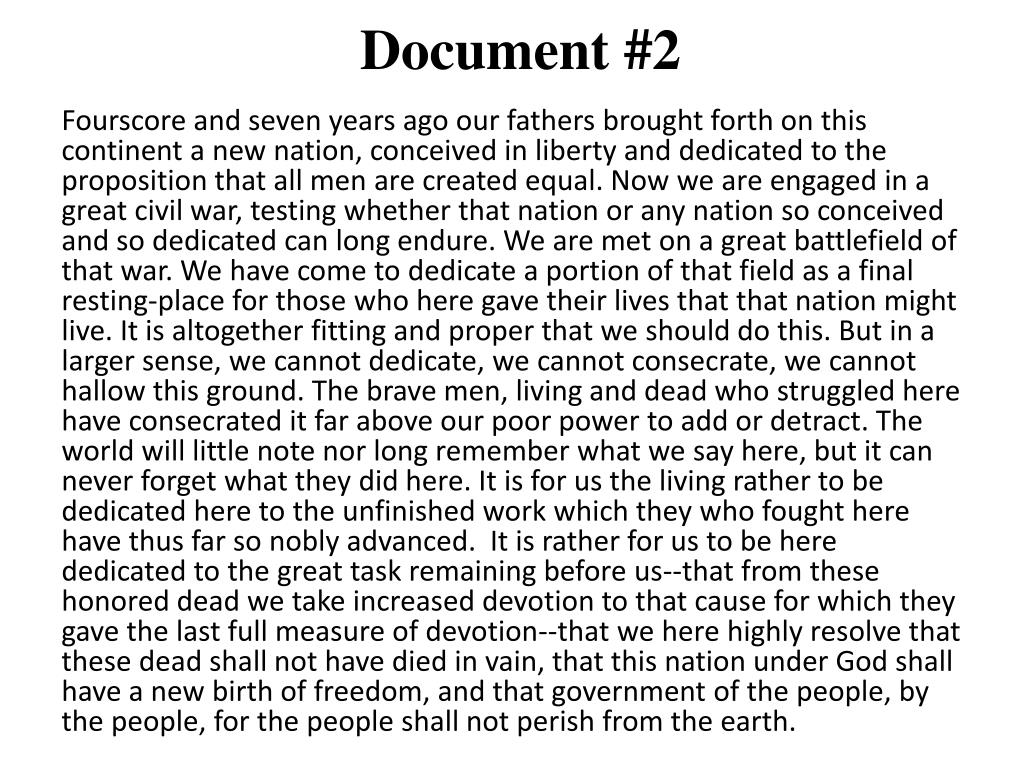 Document #2

Fourscore and seven years ago our fathers brought forth on this continent a new nation, conceived in liberty and dedicated to the proposition that all men are created equal. Now we are engaged in a great civil war, testing whether that nation or any nation so conceived and so dedicated can long endure. We are met on a great battlefield of that war. We have come to dedicate a portion of that field as a final resting-place for those who here gave their lives that that nation might live. It is altogether fitting and proper that we should do this. But in a larger sense, we cannot dedicate, we cannot consecrate, we cannot hallow this ground. The brave men, living and dead who struggled here have consecrated it far above our poor power to add or detract. The world will little note nor long remember what we say here, but it can never forget what they did here. It is for us the living rather to be dedicated here to the unfinished work which they who fought here have thus far so nobly advanced.  It is rather for us to be here dedicated to the great task remaining before us--that from these honored dead we take increased devotion to that cause for which they gave the last full measure of devotion--that we here highly resolve that these dead shall not have died in vain, that this nation under God shall have a new birth of freedom, and that government of the people, by the people, for the people shall not perish from the earth.